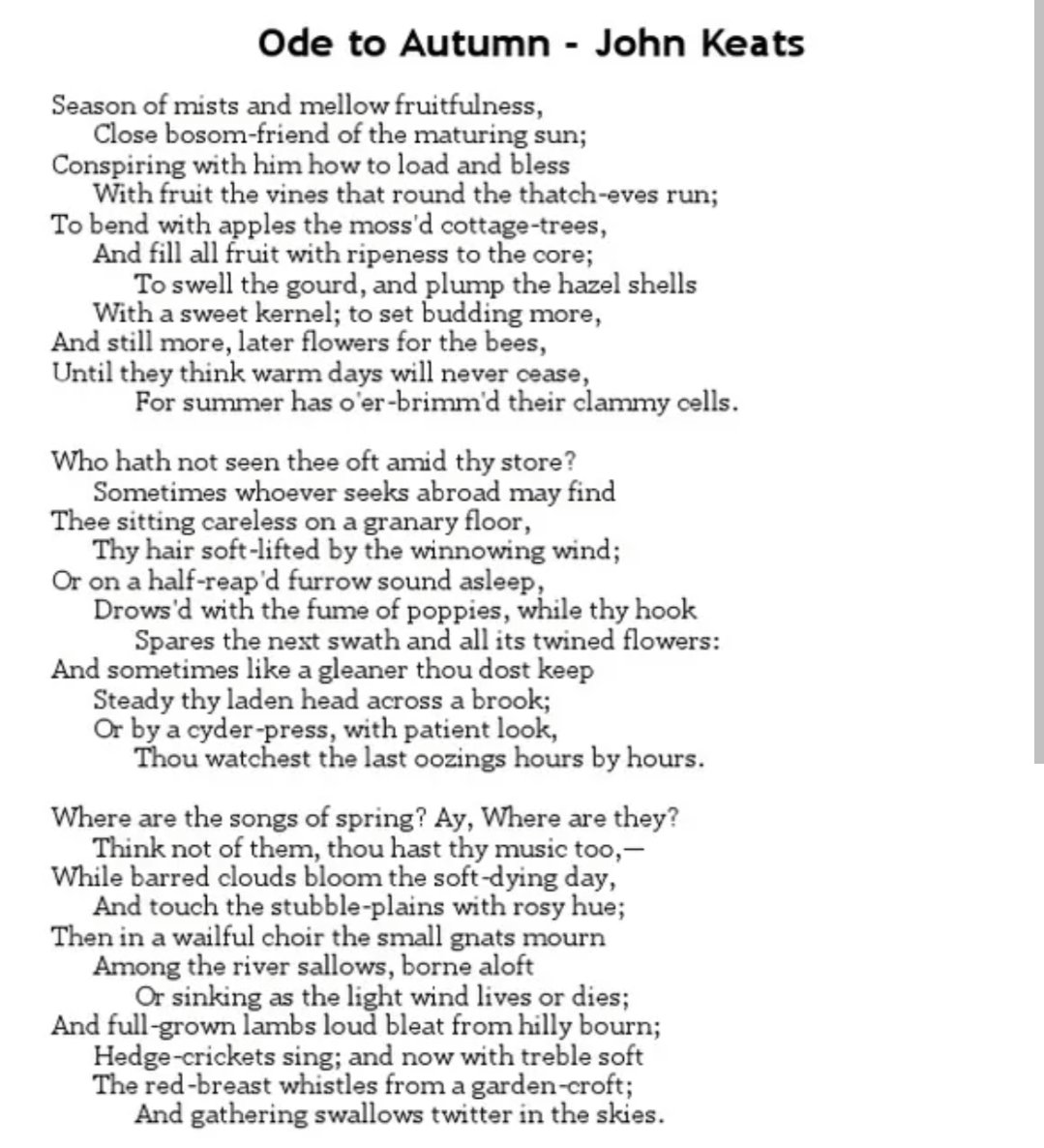 Ode to Autumn - John Keats

Season of mists and mellow fruitfulness,
Close bosom-friend of the maturing sun;
Conspiring with him how to load and bless
With fruit the vines that round the thatch-eves run;
To bend with apples the moss'd cottage-trees,
And fill all fruit with ripeness to the core;
To swell the gourd, and plump the hazel shells
With a sweet kernel; to set budding more,
And still more, later flowers for the bees,
Until they think warm days will never cease,
For summer has o'er-brimm'd their clammy cells.

Who hath not seen thee oft amid thy store?
Sometimes whoever seeks abroad may find
Thee sitting careless on a granary floor,
Thy hair soft-lifted by the winnowing wind;
Or on a half-reap'd furrow sound asleep,
Drows'd with the fume of poppies, while thy hook
Spares the next swath and all its twined flowers:
And sometimes like a gleaner thou dost keep
Steady thy laden head across a brook;
Or by a cyder-press, with patient look,
Thou watchest the last oozings hours by hours.

Where are the songs of spring? Ay, Where are they?
Think not of them, thou hast thy music too,—
While barred clouds bloom the soft-dying day,
And touch the stubble-plains with rosy hue;
Then in a wailful choir the small gnats mourn
Among the river sallows, borne aloft
Or sinking as the light wind lives or dies;
And full-grown lambs loud bleat from hilly bourn;
Hedge-crickets sing; and now with treble soft
The red-breast whistles from a garden-croft;
And gathering swallows twitter in the skies.